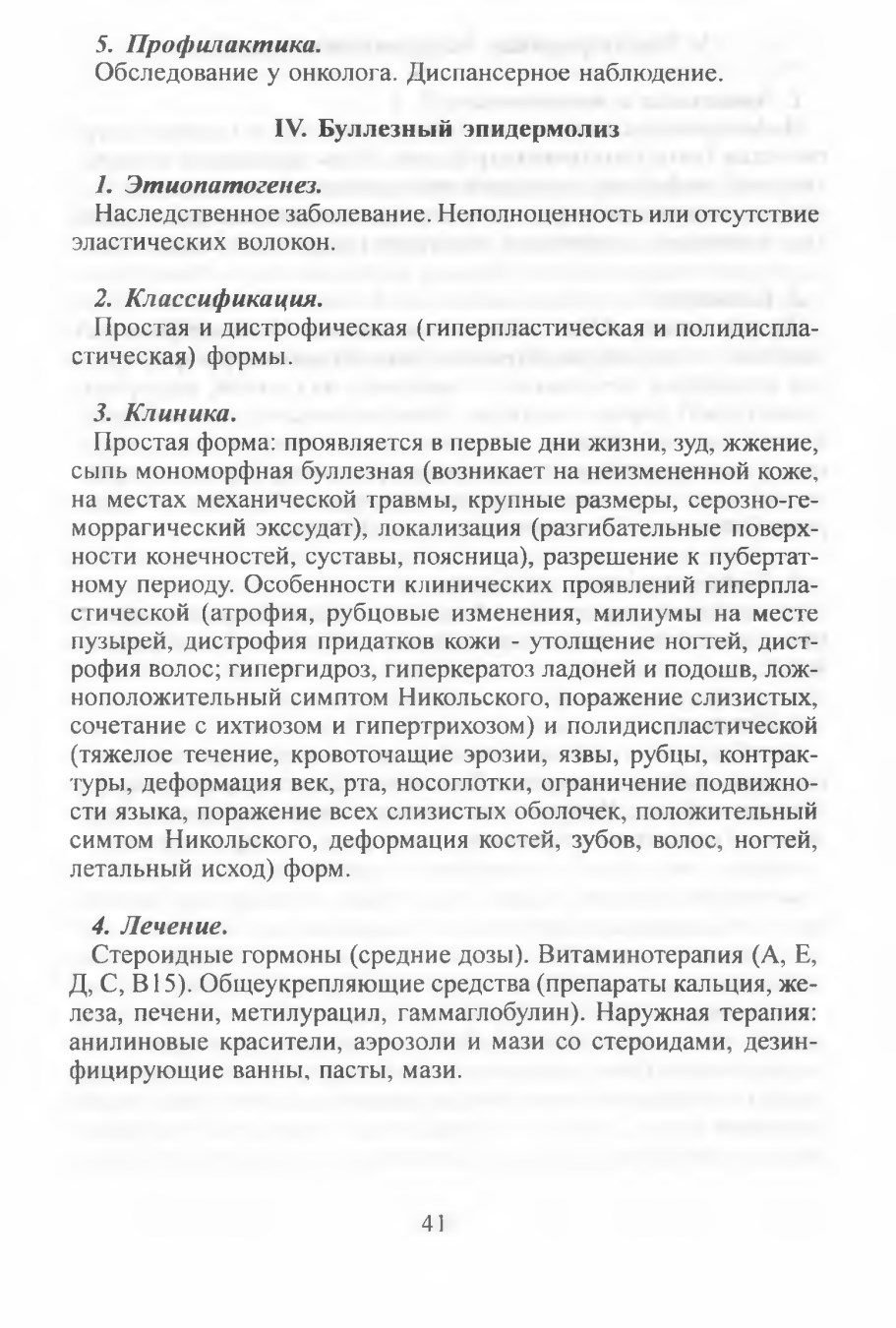 5. Профилактика.
Обследование у онколога. Диспансерное наблюдение.

IV. Буллезный эпидермолиз

1. Этиопатогенез.
Наследственное заболевание. Неполноценность или отсутствие эластических волокон.

2. Классификация.
Простая и дистрофическая (гиперпластическая и полидиспластическая) формы.

3. Клиника.
Простая форма: проявляется в первые дни жизни, зуд, жжение, сыпь мономорфная буллезная (возникает на неизмененной коже, на местах механической травмы, крупные размеры, серозно-геморрагический экссудат), локализация (разгибательные поверхности конечностей, суставы, поясница), разрешение к пубертатному периоду. Особенности клинических проявлений гиперпластической (атрофия, рубцовые изменения, милиумы на месте пузырей, дистрофия придатков кожи - утолщение ногтей, дистрофия волос; гипергидроз, гиперкератоз ладоней и подошв, ложноположительный симптом Никольского, поражение слизистых, сочетание с ихтиозом и гипертрихозом) и полидиспластической (тяжелое течение, кровоточащие эрозии, язвы, рубцы, контрактуры, деформация век, рта, носоглотки, ограничение подвижности языка, поражение всех слизистых оболочек, положительный симтом Никольского, деформация костей, зубов, волос, ногтей, летальный исход) форм.

4. Лечение.
Стероидные гормоны (средние дозы). Витаминотерапия (А, Е, Д, С, В15). Общеукрепляющие средства (препараты кальция, железа, печени, метилурацил, гаммаглобулин). Наружная терапия: анилиновые красители, аэрозоли и мази со стероидами, дезинфицирующие ванны, пасты, мази.

41